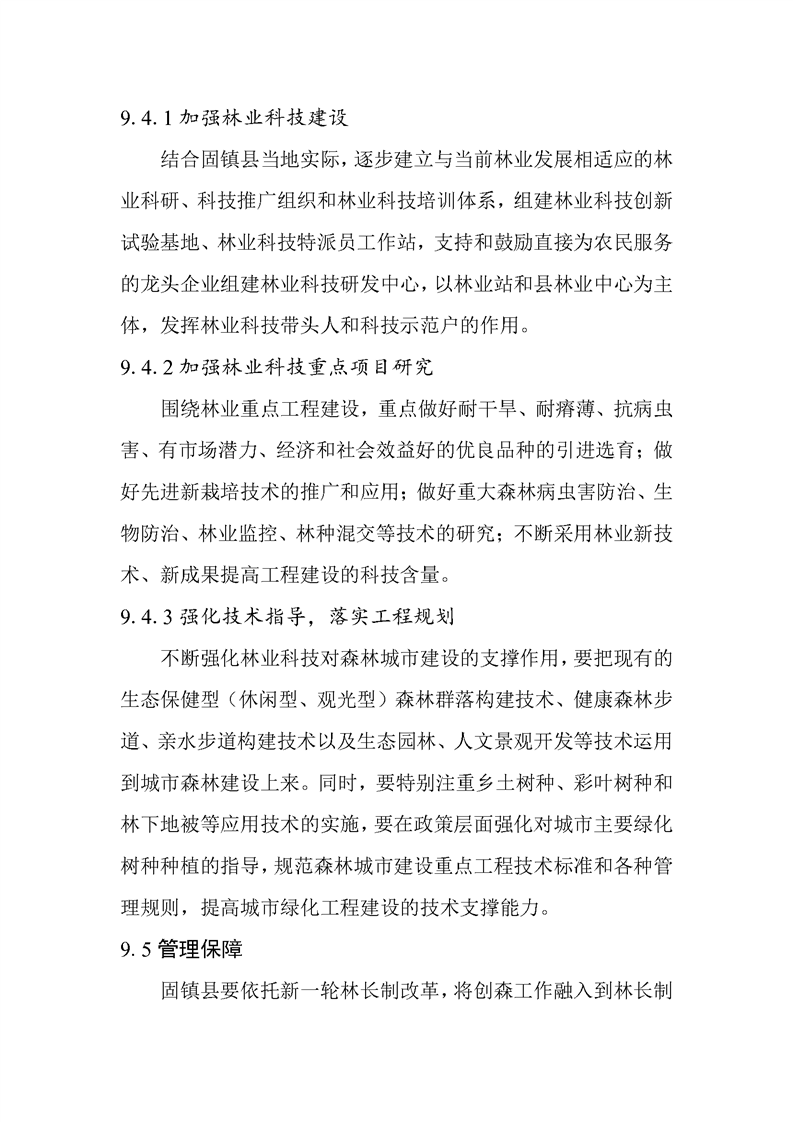 9.4.1 加强林业科技建设

结合固镇县当地实际，逐步建立与当前林业发展相适应的林业科研、科技推广组织和林业科技培训体系，组建林业科技创新试验基地、林业科技特派员工作站，支持和鼓励直接为农民服务的龙头企业组建林业科技研发中心，以林业站和县林业中心为主体，发挥林业科技带头人和科技示范户的作用。

9.4.2 加强林业科技重点项目研究

围绕林业重点工程建设，重点做好耐干旱、耐瘠薄、抗病虫害、有市场潜力、经济和社会效益好的优良品种的引进选育；做好先进新栽培技术的推广和应用；做好重大森林病虫害防治、生物防治、林业监控、林种混交等技术的研究；不断采用林业新技术、新成果提高工程建设的科技含量。

9.4.3 强化技术指导，落实工程规划

不断强化林业科技对森林城市建设的支撑作用，要把现有的生态保健型（休闲型、观光型）森林群落构建技术、健康森林步道、亲水步道构建技术以及生态园林、人文景观开发等技术运用到城市森林建设上来。同时，要特别注重乡土树种、彩叶树种和林下地被等应用技术的实施，要在政策层面强化对城市主要绿化树种种植的指导，规范森林城市建设重点工程技术标准和各种管理规则，提高城市绿化工程建设的技术支撑能力。

9.5 管理保障

固镇县要依托新一轮林长制改革，将创森工作融入到林长制